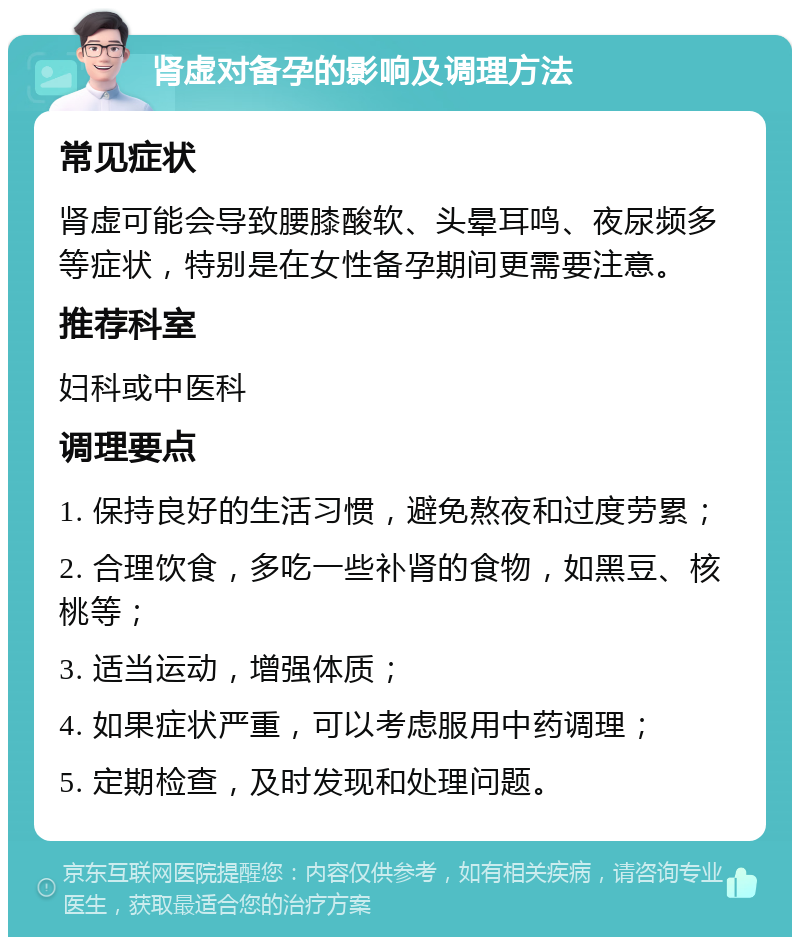 肾虚对备孕的影响及调理方法

常见症状

肾虚可能会导致腰膝酸软、头晕耳鸣、夜尿频多等症状，特别是在女性备孕期间更需要注意。

推荐科室

妇科或中医科

调理要点

1. 保持良好的生活习惯，避免熬夜和过度劳累；

2. 合理饮食，多吃一些补肾的食物，如黑豆、核桃等；

3. 适当运动，增强体质；

4. 如果症状严重，可以考虑服用中药调理；

5. 定期检查，及时发现和处理问题。

京东互联网医院提醒您：内容仅供参考，如有相关疾病，请咨询专业医生，获取最适合您的治疗方案